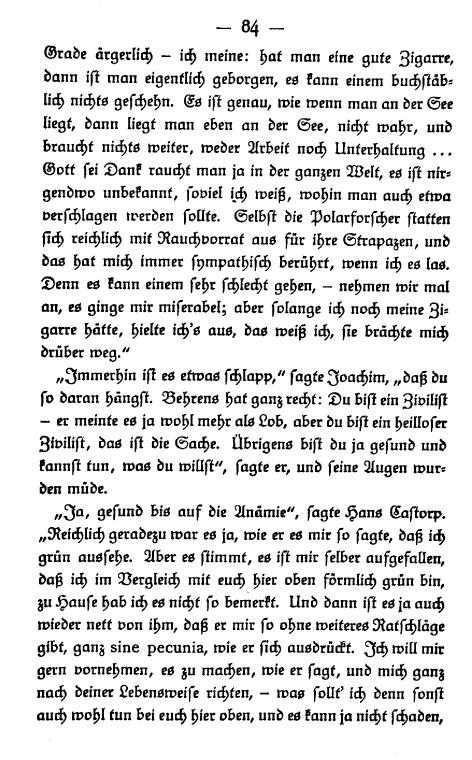 — 84 —

Grade ärgerlich – ich meine: hat man eine gute Zigarre, dann ist man eigentlich geborgen, es kann einem buchstäblich nichts geschehn. Es ist genau, wie wenn man an der See liegt, dann liegt man eben an der See, nicht wahr, und braucht nichts weiter, weder Arbeit noch Unterhaltung ... Gott sei Dank raucht man ja in der ganzen Welt, es ist nirgendwo unbekannt, soviel ich weiß, wohin man auch etwa verschlagen werden sollte. Selbst die Polarforscher statten sich reichlich mit Rauchvorrat aus für ihre Strapazen, und das hat mich immer sympathisch berührt, wenn ich es las. Denn es kann einem sehr schlecht gehen, – nehmen wir mal an, es ginge mir miserabel; aber solange ich noch meine Zigarre hätte, hielte ich's aus, das weiß ich, sie brächte mich drüber weg."

„Immerhin ist es etwas schlapp," sagte Joachim, „daß du so daran hängst. Behrens hat ganz recht: Du bist ein Zivilist – er meinte es ja wohl mehr als Lob, aber du bist ein heilloser Zivilist, das ist die Sache. Übrigens bist du ja gesund und kannst tun, was du willst", sagte er, und seine Augen wurden müde.

„Ja, gesund bis auf die Anämie", sagte Hans Castorp. „Reichlich geradezu war es ja, wie er es mir so sagte, daß ich grün aussehe. Aber es stimmt, es ist mir selber aufgefallen, daß ich im Vergleich mit euch hier oben förmlich grün bin, zu Hause hab ich es nicht so bemerkt. Und dann ist es ja auch wieder nett von ihm, daß er mir so ohne weiteres Ratschläge gibt, ganz sine pecunia, wie er sich ausdrückt. Ich will mir gern vornehmen, es zu machen, wie er sagt, und mich ganz nach deiner Lebensweise richten, – was sollt' ich denn sonst auch wohl tun bei euch hier oben, und es kann ja nicht schaden,